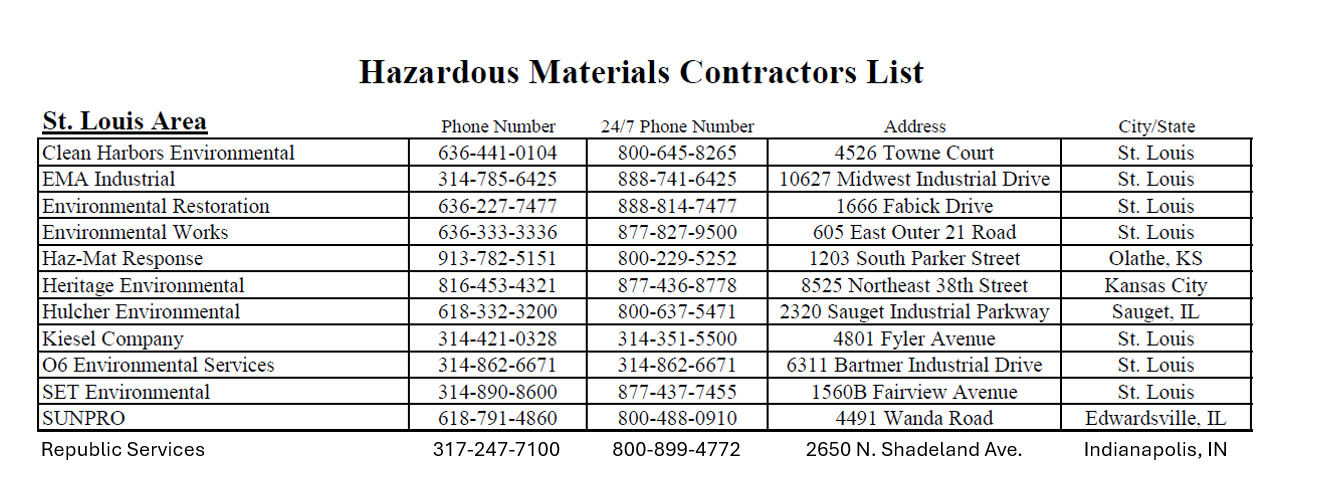 Hazardous Materials Contractors List

| St. Louis Area | Phone Number | 24/7 Phone Number | Address | City/State |
|---|---|---|---|---|
| Clean Harbors Environmental | 636-441-0104 | 800-645-8265 | 4526 Towne Court | St. Louis |
| EMA Industrial | 314-785-6425 | 888-741-6425 | 10627 Midwest Industrial Drive | St. Louis |
| Environmental Restoration | 636-227-7477 | 888-814-7477 | 1666 Fabick Drive | St. Louis |
| Environmental Works | 636-333-3336 | 877-827-9500 | 605 East Outer 21 Road | St. Louis |
| Haz-Mat Response | 913-782-5151 | 800-229-5252 | 1203 South Parker Street | Olathe, KS |
| Heritage Environmental | 816-453-4321 | 877-436-8778 | 8525 Northeast 38th Street | Kansas City |
| Hulcher Environmental | 618-332-3200 | 800-637-5471 | 2320 Sauget Industrial Parkway | Sauget, IL |
| Kiesel Company | 314-421-0328 | 314-351-5500 | 4801 Fyler Avenue | St. Louis |
| O6 Environmental Services | 314-862-6671 | 314-862-6671 | 6311 Bartmer Industrial Drive | St. Louis |
| SET Environmental | 314-890-8600 | 877-437-7455 | 1560B Fairview Avenue | St. Louis |
| SUNPRO | 618-791-4860 | 800-488-0910 | 4491 Wanda Road | Edwardsville, IL |
| Republic Services | 317-247-7100 | 800-899-4772 | 2650 N. Shadeland Ave. | Indianapolis, IN |